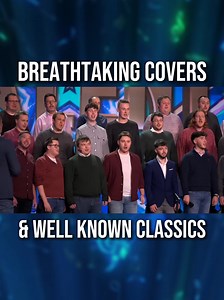 BREATHTAKING COVERS

& WELL KNOWN CLASSICS